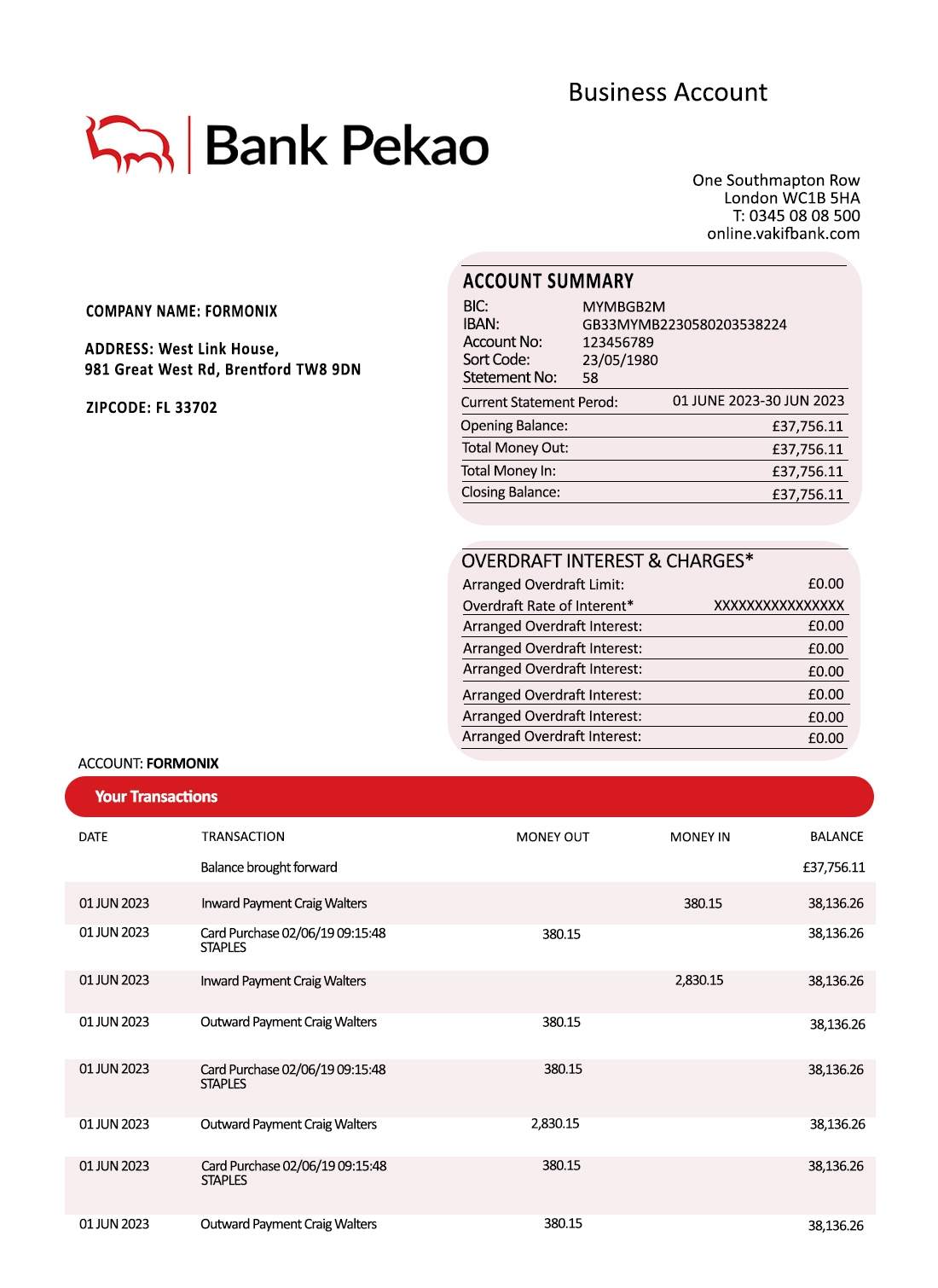 Business Account

Bank Pekao

One Southmapton Row
London WC1B 5HA
T: 0345 08 08 500
online.vakifbank.com

COMPANY NAME: FORMONIX

ADDRESS: West Link House,
981 Great West Rd, Brentford TW8 9DN

ZIPCODE: FL 33702

ACCOUNT SUMMARY

| | |
|---|---|
| BIC: | MYMBGB2M |
| IBAN: | GB33MYMB2230580203538224 |
| Account No: | 123456789 |
| Sort Code: | 23/05/1980 |
| Stetement No: | 58 |
| Current Statement Perod: | 01 JUNE 2023-30 JUN 2023 |
| Opening Balance: | £37,756.11 |
| Total Money Out: | £37,756.11 |
| Total Money In: | £37,756.11 |
| Closing Balance: | £37,756.11 |

OVERDRAFT INTEREST & CHARGES*

| | |
|---|---|
| Arranged Overdraft Limit: | £0.00 |
| Overdraft Rate of Interent* | XXXXXXXXXXXXXXX |
| Arranged Overdraft Interest: | £0.00 |
| Arranged Overdraft Interest: | £0.00 |
| Arranged Overdraft Interest: | £0.00 |
| Arranged Overdraft Interest: | £0.00 |
| Arranged Overdraft Interest: | £0.00 |
| Arranged Overdraft Interest: | £0.00 |

ACCOUNT: FORMONIX

Your Transactions

| DATE | TRANSACTION | MONEY OUT | MONEY IN | BALANCE |
|---|---|---|---|---|
| | Balance brought forward | | | £37,756.11 |
| 01 JUN 2023 | Inward Payment Craig Walters | | 380.15 | 38,136.26 |
| 01 JUN 2023 | Card Purchase 02/06/19 09:15:48 STAPLES | 380.15 | | 38,136.26 |
| 01 JUN 2023 | Inward Payment Craig Walters | | 2,830.15 | 38,136.26 |
| 01 JUN 2023 | Outward Payment Craig Walters | 380.15 | | 38,136.26 |
| 01 JUN 2023 | Card Purchase 02/06/19 09:15:48 STAPLES | 380.15 | | 38,136.26 |
| 01 JUN 2023 | Outward Payment Craig Walters | 2,830.15 | | 38,136.26 |
| 01 JUN 2023 | Card Purchase 02/06/19 09:15:48 STAPLES | 380.15 | | 38,136.26 |
| 01 JUN 2023 | Outward Payment Craig Walters | 380.15 | | 38,136.26 |